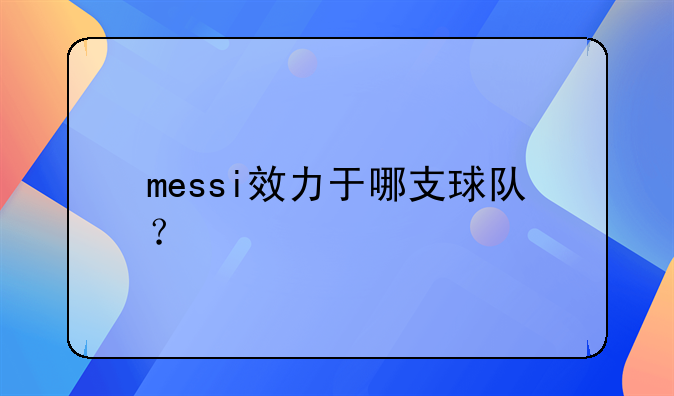 messi效力于哪支球队？